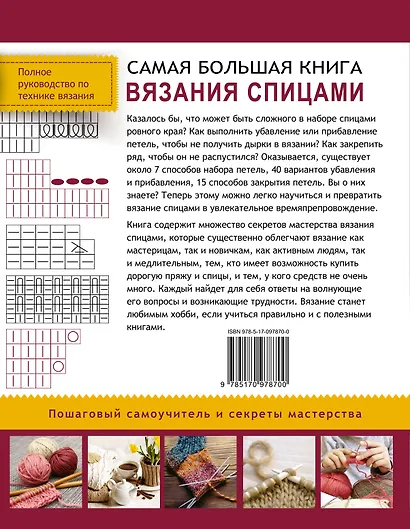 Полное руководство по технике вязания

САМАЯ БОЛЬШАЯ КНИГА
ВЯЗАНИЯ СПИЦАМИ

Казалось бы, что может быть сложного в наборе спицами ровного края? Как выполнить убавление или прибавление петель, чтобы не получить дырки в вязании? Как закрепить ряд, чтобы он не распустился? Оказывается, существует около 7 способов набора петель, 40 вариантов убавления и прибавления, 15 способов закрытия петель. Вы о них знаете? Теперь этому можно легко научиться и превратить вязание спицами в увлекательное времяпрепровождение.

Книга содержит множество секретов мастерства вязания спицами, которые существенно облегчают вязание как мастерицам, так и новичкам, как активным людям, так и медлительным, тем, кто имеет возможность купить дорогую пряжу и спицы, и тем, у кого средств не очень много. Каждый найдет для себя ответы на волнующие его вопросы и возникающие трудности. Вязание станет любимым хобби, если учиться правильно и с полезными книгами.

ISBN 978-5-17-097870-0

9 785170 978700

Пошаговый самоучитель и секреты мастерства